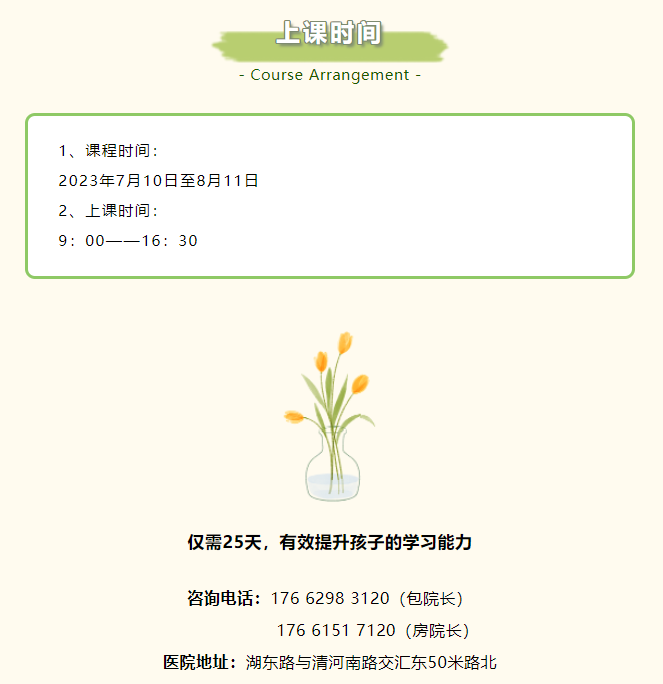 上课时间

- Course Arrangement -

1、课程时间：

2023年7月10日至8月11日

2、上课时间：

9：00——16：30

仅需25天，有效提升孩子的学习能力

咨询电话：176 6298 3120（包院长）

176 6151 7120（房院长）

医院地址：湖东路与清河南路交汇东50米路北